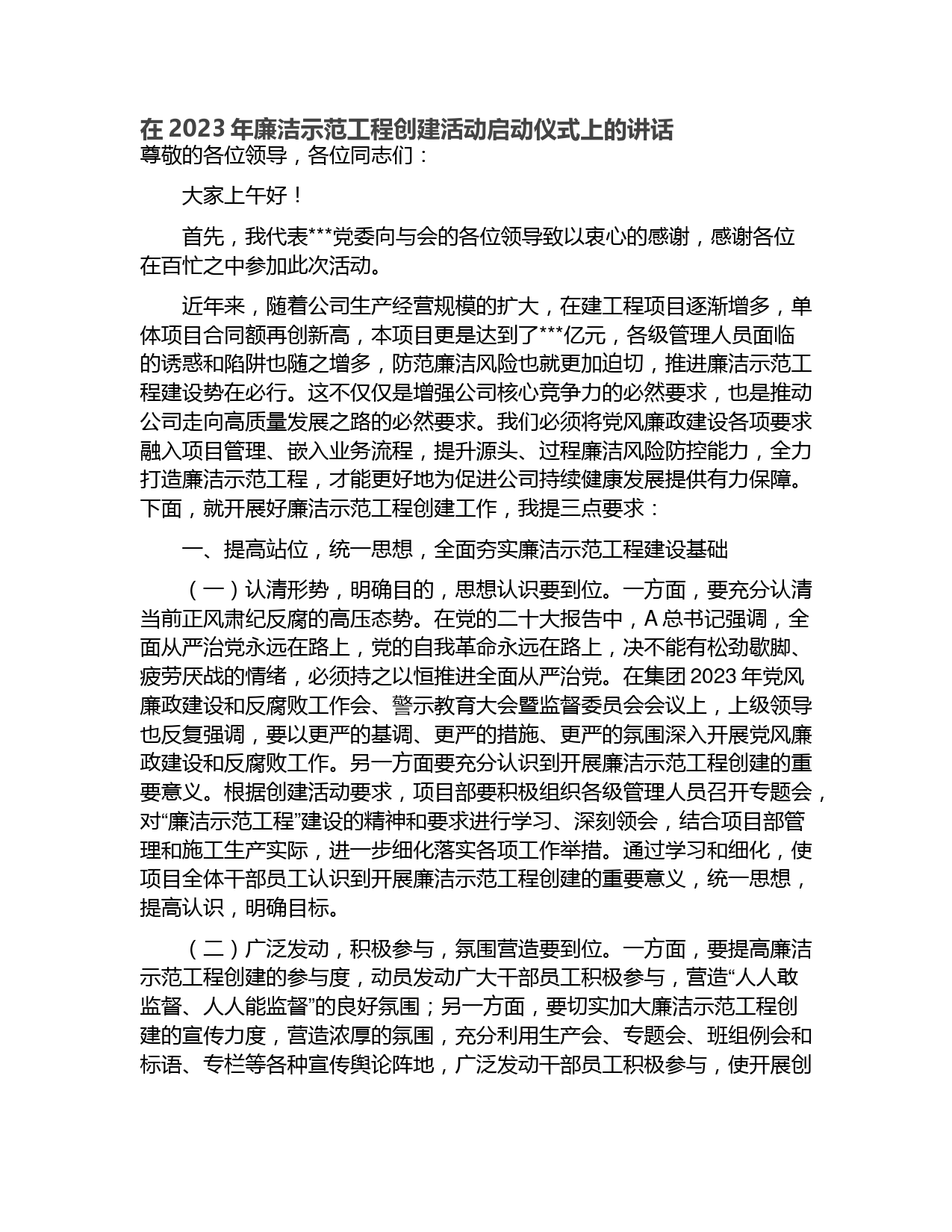 在 2023 年廉洁示范工程创建活动启动仪式上的讲话

尊敬的各位领导，各位同志们：

大家上午好！

首先，我代表***党委向与会的各位领导致以衷心的感谢，感谢各位在百忙之中参加此次活动。

近年来，随着公司生产经营规模的扩大，在建工程项目逐渐增多，单体项目合同额再创新高，本项目更是达到了***亿元，各级管理人员面临的诱惑和陷阱也随之增多，防范廉洁风险也就更加迫切，推进廉洁示范工程建设势在必行。这不仅仅是增强公司核心竞争力的必然要求，也是推动公司走向高质量发展之路的必然要求。我们必须将党风廉政建设各项要求融入项目管理、嵌入业务流程，提升源头、过程廉洁风险防控能力，全力打造廉洁示范工程，才能更好地为促进公司持续健康发展提供有力保障。下面，就开展好廉洁示范工程创建工作，我提三点要求：

一、提高站位，统一思想，全面夯实廉洁示范工程建设基础

（一）认清形势，明确目的，思想认识要到位。一方面，要充分认清当前正风肃纪反腐的高压态势。在党的二十大报告中，A 总书记强调，全面从严治党永远在路上，党的自我革命永远在路上，决不能有松劲歇脚、疲劳厌战的情绪，必须持之以恒推进全面从严治党。在集团 2023 年党风廉政建设和反腐败工作会、警示教育大会暨监督委员会会议上，上级领导也反复强调，要以更严的基调、更严的措施、更严的氛围深入开展党风廉政建设和反腐败工作。另一方面要充分认识到开展廉洁示范工程创建的重要意义。根据创建活动要求，项目部要积极组织各级管理人员召开专题会，对“廉洁示范工程”建设的精神和要求进行学习、深刻领会，结合项目部管理和施工生产实际，进一步细化落实各项工作举措。通过学习和细化，使项目全体干部员工认识到开展廉洁示范工程创建的重要意义，统一思想，提高认识，明确目标。

（二）广泛发动，积极参与，氛围营造要到位。一方面，要提高廉洁示范工程创建的参与度，动员发动广大干部员工积极参与，营造“人人敢监督、人人能监督”的良好氛围；另一方面，要切实加大廉洁示范工程创建的宣传力度，营造浓厚的氛围，充分利用生产会、专题会、班组例会和标语、专栏等各种宣传舆论阵地，广泛发动干部员工积极参与，使开展创